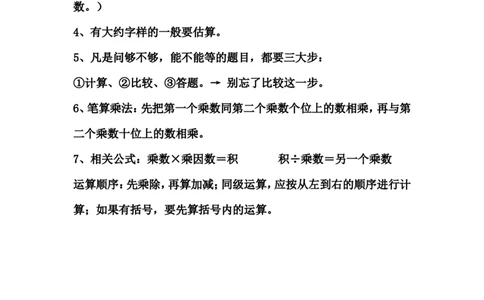 数。）

4、有大约字样的一般要估算。

5、凡是问够不够，能不能等的题目，都要三大步：

①计算、②比较、③答题。→ 别忘了比较这一步。

6、笔算乘法：先把第一个乘数同第二个乘数个位上的数相乘，再与第二个乘数十位上的数相乘。

7、相关公式：乘数×乘因数＝积　　积÷乘数＝另一个乘数

运算顺序：先乘除，再算加减；同级运算，应按从左到右的顺序进行计算；如果有括号，要先算括号内的运算。